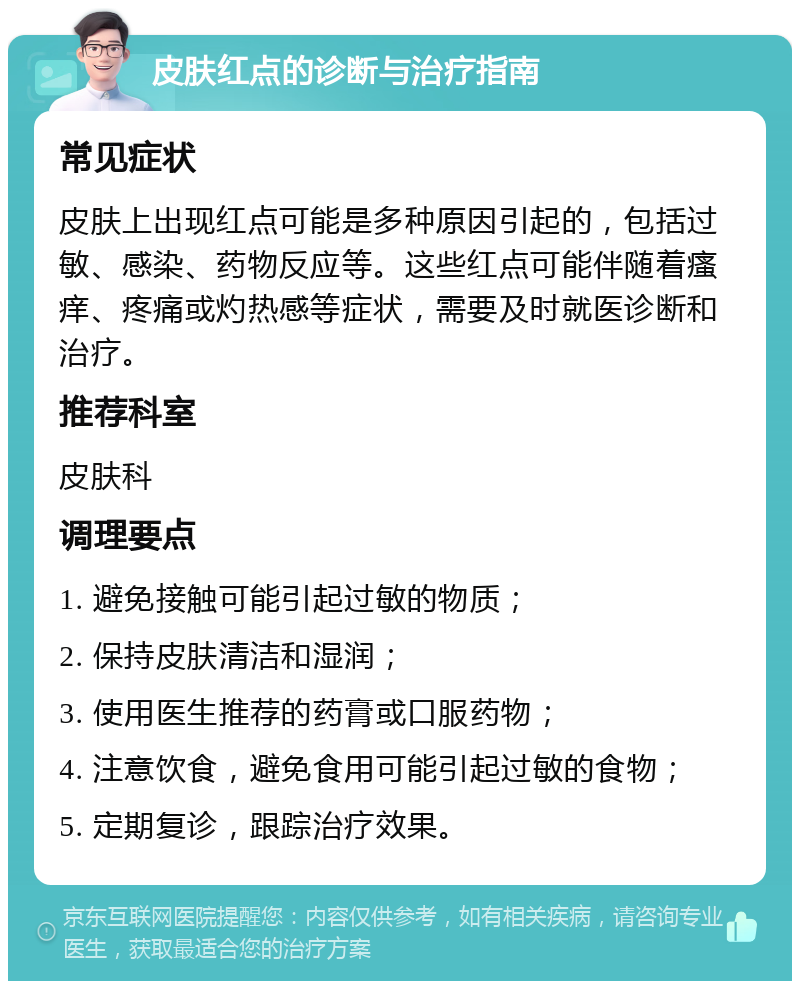 皮肤红点的诊断与治疗指南

常见症状

皮肤上出现红点可能是多种原因引起的，包括过敏、感染、药物反应等。这些红点可能伴随着瘙痒、疼痛或灼热感等症状，需要及时就医诊断和治疗。

推荐科室

皮肤科

调理要点

1. 避免接触可能引起过敏的物质；

2. 保持皮肤清洁和湿润；

3. 使用医生推荐的药膏或口服药物；

4. 注意饮食，避免食用可能引起过敏的食物；

5. 定期复诊，跟踪治疗效果。

京东互联网医院提醒您：内容仅供参考，如有相关疾病，请咨询专业医生，获取最适合您的治疗方案